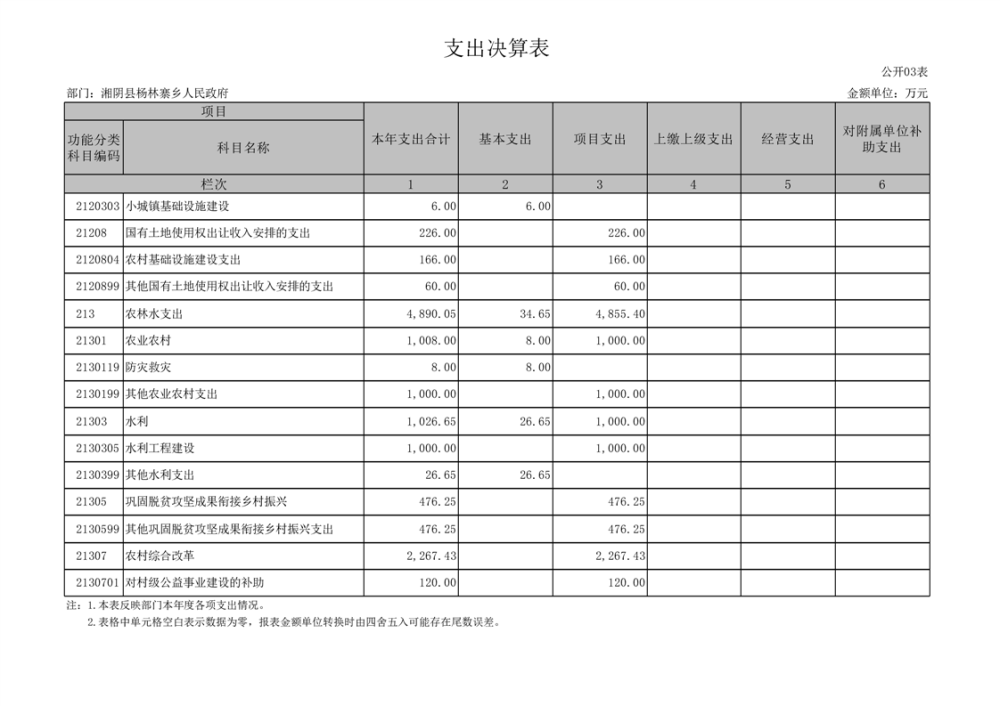 支出决算表

公开03表

部门：湘阴县杨林寨乡人民政府

金额单位：万元

| 项目 | | 本年支出合计 | 基本支出 | 项目支出 | 上缴上级支出 | 经营支出 | 对附属单位补助支出 |
|---|---|---|---|---|---|---|---|
| 功能分类科目编码 | 科目名称 | | | | | | |
| 栏次 | | 1 | 2 | 3 | 4 | 5 | 6 |
| 2120303 | 小城镇基础设施建设 | 6.00 | 6.00 | | | | |
| 21208 | 国有土地使用权出让收入安排的支出 | 226.00 | | 226.00 | | | |
| 2120804 | 农村基础设施建设支出 | 166.00 | | 166.00 | | | |
| 2120899 | 其他国有土地使用权出让收入安排的支出 | 60.00 | | 60.00 | | | |
| 213 | 农林水支出 | 4,890.05 | 34.65 | 4,855.40 | | | |
| 21301 | 农业农村 | 1,008.00 | 8.00 | 1,000.00 | | | |
| 2130119 | 防灾救灾 | 8.00 | 8.00 | | | | |
| 2130199 | 其他农业农村支出 | 1,000.00 | | 1,000.00 | | | |
| 21303 | 水利 | 1,026.65 | 26.65 | 1,000.00 | | | |
| 2130305 | 水利工程建设 | 1,000.00 | | 1,000.00 | | | |
| 2130399 | 其他水利支出 | 26.65 | 26.65 | | | | |
| 21305 | 巩固脱贫攻坚成果衔接乡村振兴 | 476.25 | | 476.25 | | | |
| 2130599 | 其他巩固脱贫攻坚成果衔接乡村振兴支出 | 476.25 | | 476.25 | | | |
| 21307 | 农村综合改革 | 2,267.43 | | 2,267.43 | | | |
| 2130701 | 对村级公益事业建设的补助 | 120.00 | | 120.00 | | | |

注：1.本表反映部门本年度各项支出情况。
2.表格中单元格空白表示数据为零，报表金额单位转换时由四舍五入可能存在尾数误差。